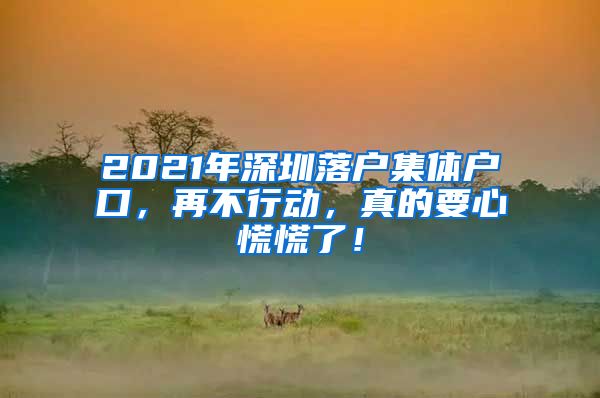 2021年深圳落户集体户口，再不行动，真的要心慌慌了！